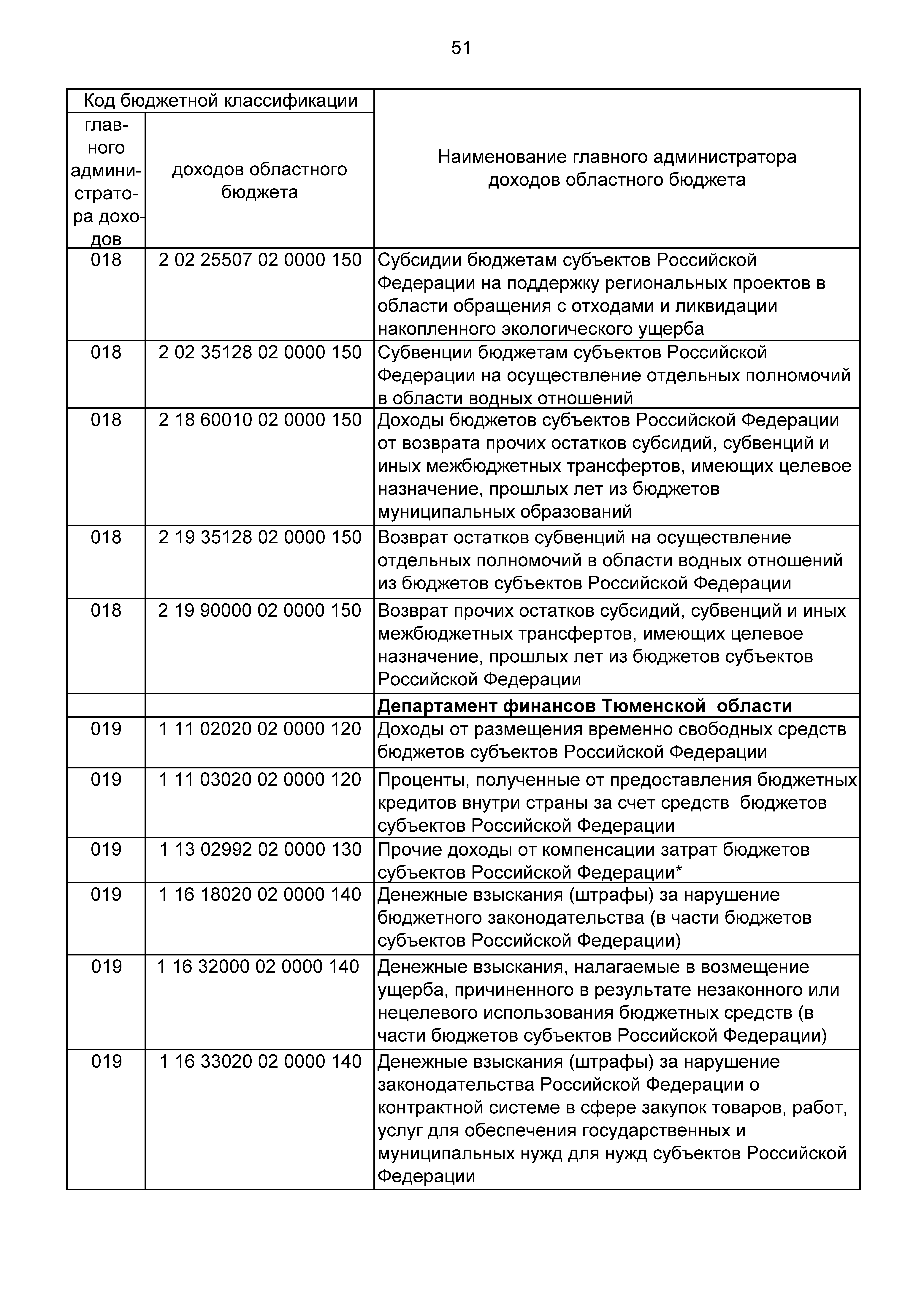 51

| Код бюджетной классификации | | Наименование главного администратора доходов областного бюджета |
|---|---|---|
| главного администратора доходов | доходов областного бюджета | |
| 018 | 2 02 25507 02 0000 150 | Субсидии бюджетам субъектов Российской Федерации на поддержку региональных проектов в области обращения с отходами и ликвидации накопленного экологического ущерба |
| 018 | 2 02 35128 02 0000 150 | Субвенции бюджетам субъектов Российской Федерации на осуществление отдельных полномочий в области водных отношений |
| 018 | 2 18 60010 02 0000 150 | Доходы бюджетов субъектов Российской Федерации от возврата прочих остатков субсидий, субвенций и иных межбюджетных трансфертов, имеющих целевое назначение, прошлых лет из бюджетов муниципальных образований |
| 018 | 2 19 35128 02 0000 150 | Возврат остатков субвенций на осуществление отдельных полномочий в области водных отношений из бюджетов субъектов Российской Федерации |
| 018 | 2 19 90000 02 0000 150 | Возврат прочих остатков субсидий, субвенций и иных межбюджетных трансфертов, имеющих целевое назначение, прошлых лет из бюджетов субъектов Российской Федерации |
| | | **Департамент финансов Тюменской области** |
| 019 | 1 11 02020 02 0000 120 | Доходы от размещения временно свободных средств бюджетов субъектов Российской Федерации |
| 019 | 1 11 03020 02 0000 120 | Проценты, полученные от предоставления бюджетных кредитов внутри страны за счет средств бюджетов субъектов Российской Федерации |
| 019 | 1 13 02992 02 0000 130 | Прочие доходы от компенсации затрат бюджетов субъектов Российской Федерации* |
| 019 | 1 16 18020 02 0000 140 | Денежные взыскания (штрафы) за нарушение бюджетного законодательства (в части бюджетов субъектов Российской Федерации) |
| 019 | 1 16 32000 02 0000 140 | Денежные взыскания, налагаемые в возмещение ущерба, причиненного в результате незаконного или нецелевого использования бюджетных средств (в части бюджетов субъектов Российской Федерации) |
| 019 | 1 16 33020 02 0000 140 | Денежные взыскания (штрафы) за нарушение законодательства Российской Федерации о контрактной системе в сфере закупок товаров, работ, услуг для обеспечения государственных и муниципальных нужд для нужд субъектов Российской Федерации |